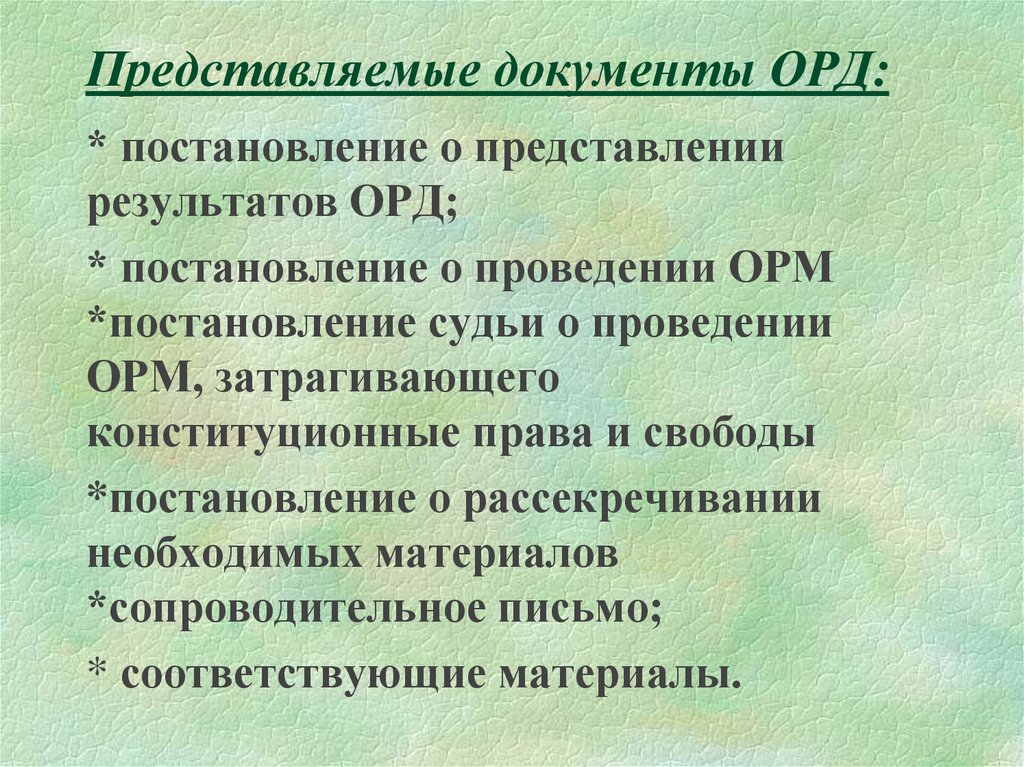 Представляемые документы ОРД:

* постановление о представлении результатов ОРД;

* постановление о проведении ОРМ
*постановление судьи о проведении ОРМ, затрагивающего конституционные права и свободы

*постановление о рассекречивании необходимых материалов
*сопроводительное письмо;

* соответствующие материалы.